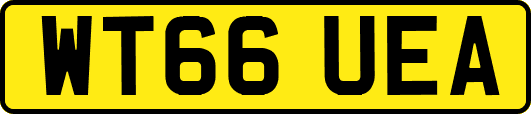 WT66 UEA